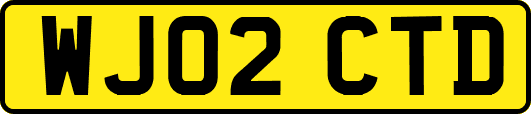 WJ02 CTD